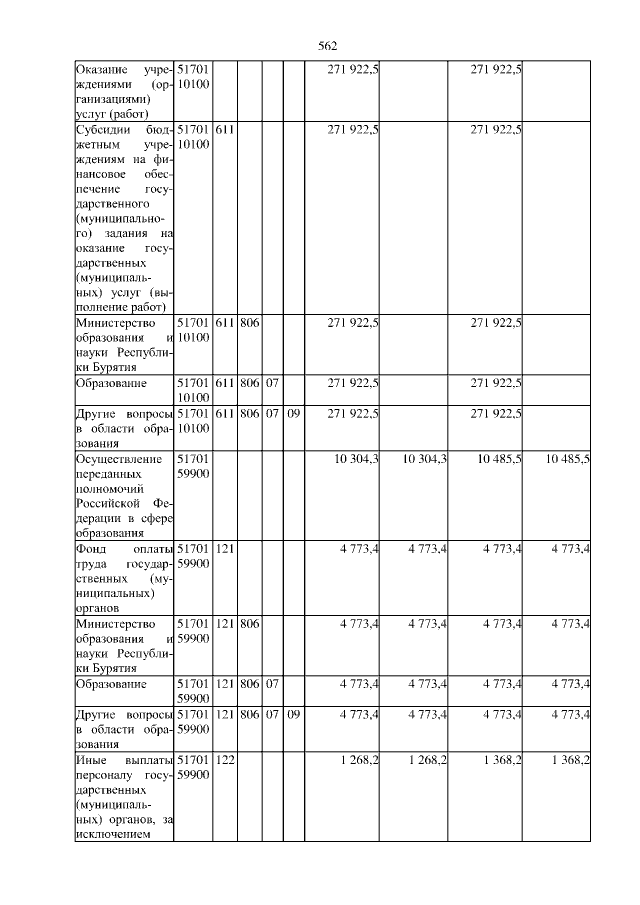 562

| | | | | | | | | | |
|---|---|---|---|---|---|---|---|---|---|
| Оказание учреждениями (организациями) услуг (работ) | 51701 10100 | | | | | 271 922,5 | | 271 922,5 | |
| Субсидии бюджетным учреждениям на финансовое обеспечение государственного (муниципального) задания на оказание государственных (муниципальных) услуг (выполнение работ) | 51701 10100 | 611 | | | | 271 922,5 | | 271 922,5 | |
| Министерство образования и науки Республики Бурятия | 51701 10100 | 611 | 806 | | | 271 922,5 | | 271 922,5 | |
| Образование | 51701 10100 | 611 | 806 | 07 | | 271 922,5 | | 271 922,5 | |
| Другие вопросы в области образования | 51701 10100 | 611 | 806 | 07 | 09 | 271 922,5 | | 271 922,5 | |
| Осуществление переданных полномочий Российской Федерации в сфере образования | 51701 59900 | | | | | 10 304,3 | 10 304,3 | 10 485,5 | 10 485,5 |
| Фонд оплаты труда государственных (муниципальных) органов | 51701 59900 | 121 | | | | 4 773,4 | 4 773,4 | 4 773,4 | 4 773,4 |
| Министерство образования и науки Республики Бурятия | 51701 59900 | 121 | 806 | | | 4 773,4 | 4 773,4 | 4 773,4 | 4 773,4 |
| Образование | 51701 59900 | 121 | 806 | 07 | | 4 773,4 | 4 773,4 | 4 773,4 | 4 773,4 |
| Другие вопросы в области образования | 51701 59900 | 121 | 806 | 07 | 09 | 4 773,4 | 4 773,4 | 4 773,4 | 4 773,4 |
| Иные выплаты персоналу государственных (муниципальных) органов, за исключением | 51701 59900 | 122 | | | | 1 268,2 | 1 268,2 | 1 368,2 | 1 368,2 |